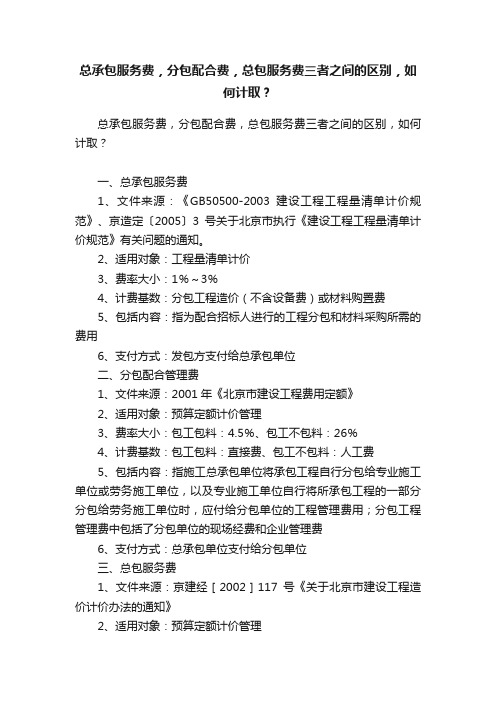 总承包服务费，分包配合费，总包服务费三者之间的区别，如何计取？

总承包服务费，分包配合费，总包服务费三者之间的区别，如何计取？

一、总承包服务费

1、文件来源：《GB50500-2003 建设工程工程量清单计价规范》、京造定〔2005〕3 号关于北京市执行《建设工程工程量清单计价规范》有关问题的通知。

2、适用对象：工程量清单计价

3、费率大小：1%～3%

4、计费基数：分包工程造价（不含设备费）或材料购置费

5、包括内容：指为配合招标人进行的工程分包和材料采购所需的费用

6、支付方式：发包方支付给总承包单位

二、分包配合管理费

1、文件来源：2001 年《北京市建设工程费用定额》

2、适用对象：预算定额计价管理

3、费率大小：包工包料：4.5%、包工不包料：26%

4、计费基数：包工包料：直接费、包工不包料：人工费

5、包括内容：指施工总承包单位将承包工程自行分包给专业施工单位或劳务施工单位，以及专业施工单位自行将所承包工程的一部分分包给劳务施工单位时，应付给分包单位的工程管理费用；分包工程管理费中包括了分包单位的现场经费和企业管理费

6、支付方式：总承包单位支付给分包单位

三、总包服务费

1、文件来源：京建经［2002］117 号《关于北京市建设工程造价计价办法的通知》

2、适用对象：预算定额计价管理